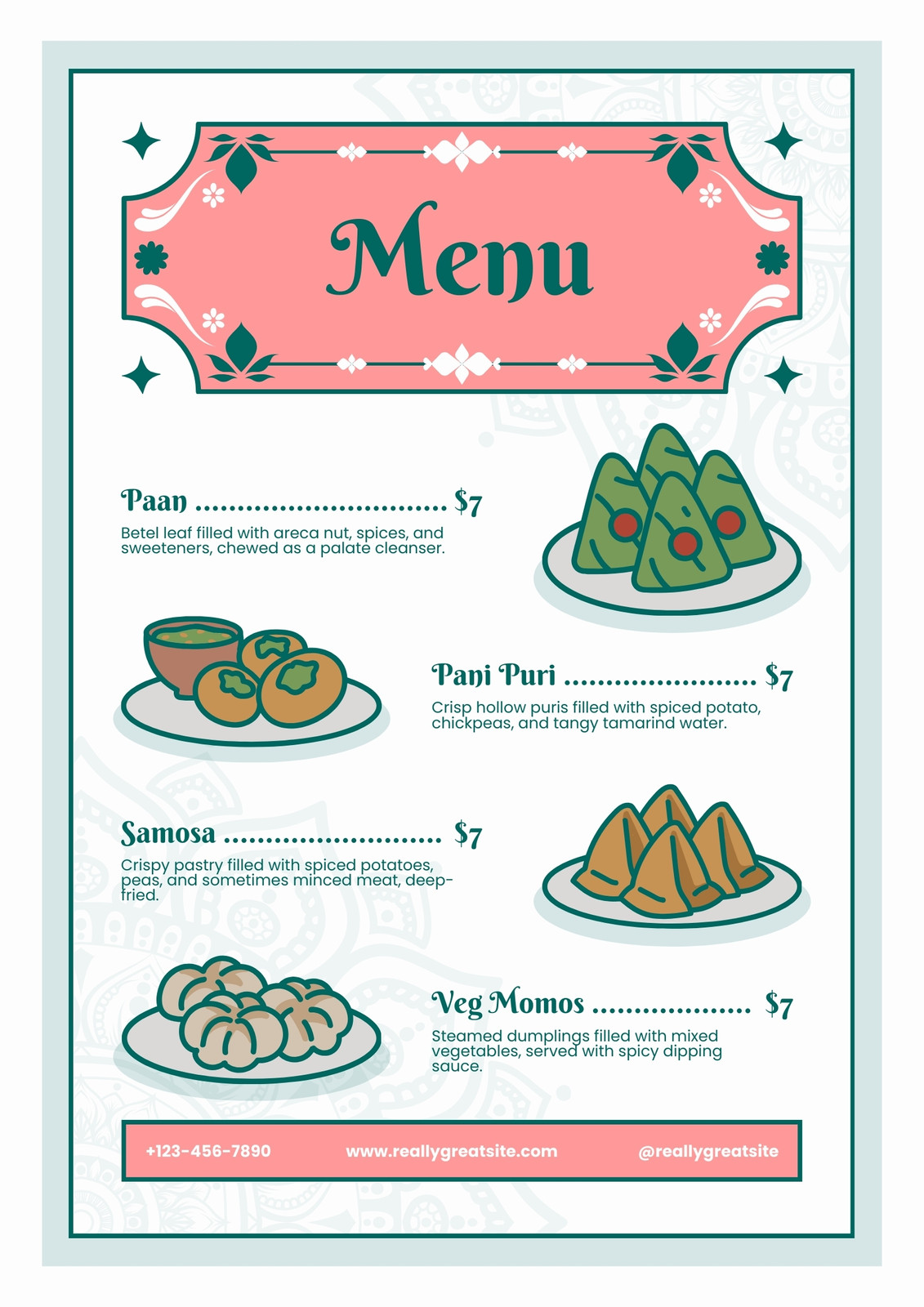 Menu

Paan $7

Betel leaf filled with areca nut, spices, and sweeteners, chewed as a palate cleanser.

Pani Puri $7

Crisp hollow puris filled with spiced potato, chickpeas, and tangy tamarind water.

Samosa $7

Crispy pastry filled with spiced potatoes, peas, and sometimes minced meat, deep-fried.

Veg Momos $7

Steamed dumplings filled with mixed vegetables, served with spicy dipping sauce.

+123-456-7890 www.reallygreatsite.com @reallygreatsite